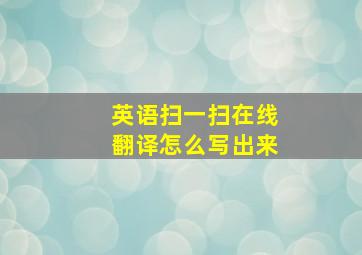 英语扫一扫在线
翻译怎么写出来